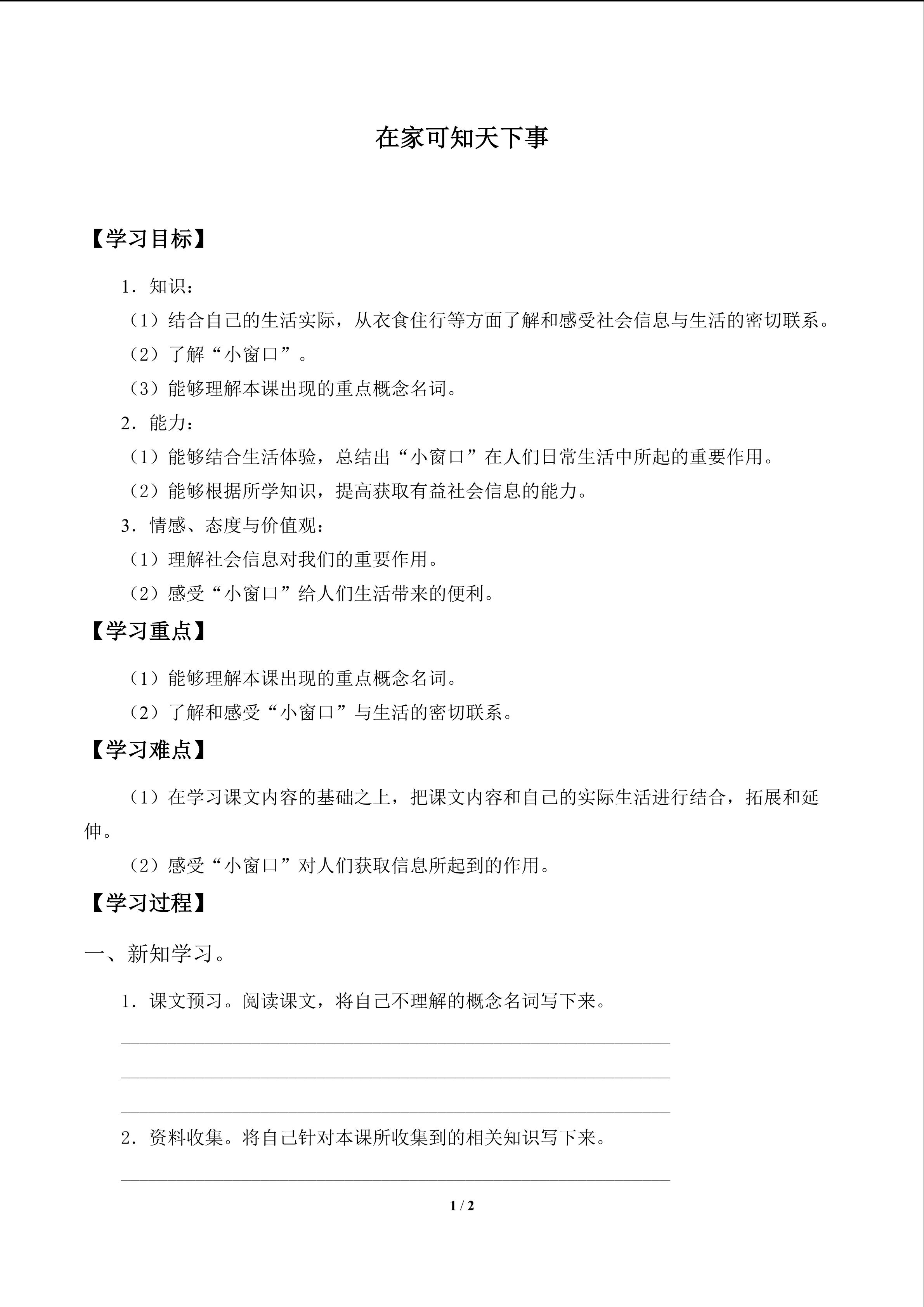 在家可知天下事

【学习目标】

1．知识：

（1）结合自己的生活实际，从衣食住行等方面了解和感受社会信息与生活的密切联系。

（2）了解“小窗口”。

（3）能够理解本课出现的重点概念名词。

2．能力：

（1）能够结合生活体验，总结出“小窗口”在人们日常生活中所起的重要作用。

（2）能够根据所学知识，提高获取有益社会信息的能力。

3．情感、态度与价值观：

（1）理解社会信息对我们的重要作用。

（2）感受“小窗口”给人们生活带来的便利。

【学习重点】

（1）能够理解本课出现的重点概念名词。

（2）了解和感受“小窗口”与生活的密切联系。

【学习难点】

（1）在学习课文内容的基础之上，把课文内容和自己的实际生活进行结合，拓展和延伸。

（2）感受“小窗口”对人们获取信息所起到的作用。

【学习过程】

一、新知学习。

1．课文预习。阅读课文，将自己不理解的概念名词写下来。

____

____

____

2．资料收集。将自己针对本课所收集到的相关知识写下来。

____

1 / 2